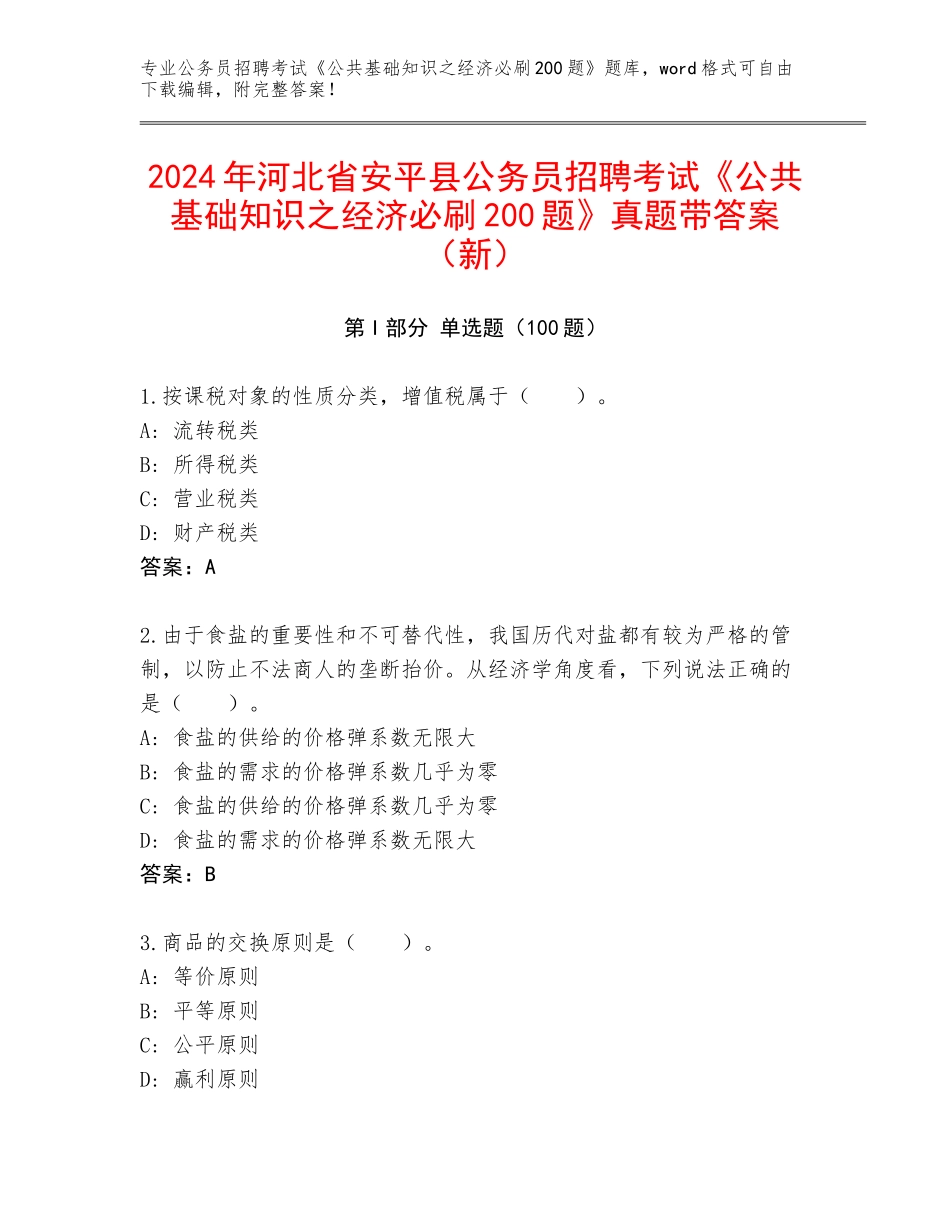 专业公务员招聘考试《公共基础知识之经济必刷200题》题库，word格式可自由下载编辑，附完整答案！

2024年河北省安平县公务员招聘考试《公共基础知识之经济必刷200题》真题带答案（新）

第Ⅰ部分 单选题（100题）

1.按课税对象的性质分类，增值税属于（　　）。
A：流转税类
B：所得税类
C：营业税类
D：财产税类
答案：A

2.由于食盐的重要性和不可替代性，我国历代对盐都有较为严格的管制，以防止不法商人的垄断抬价。从经济学角度看，下列说法正确的是（　　）。
A：食盐的供给的价格弹系数无限大
B：食盐的需求的价格弹系数几乎为零
C：食盐的供给的价格弹系数几乎为零
D：食盐的需求的价格弹系数无限大
答案：B

3.商品的交换原则是（　　）。
A：等价原则
B：平等原则
C：公平原则
D：赢利原则